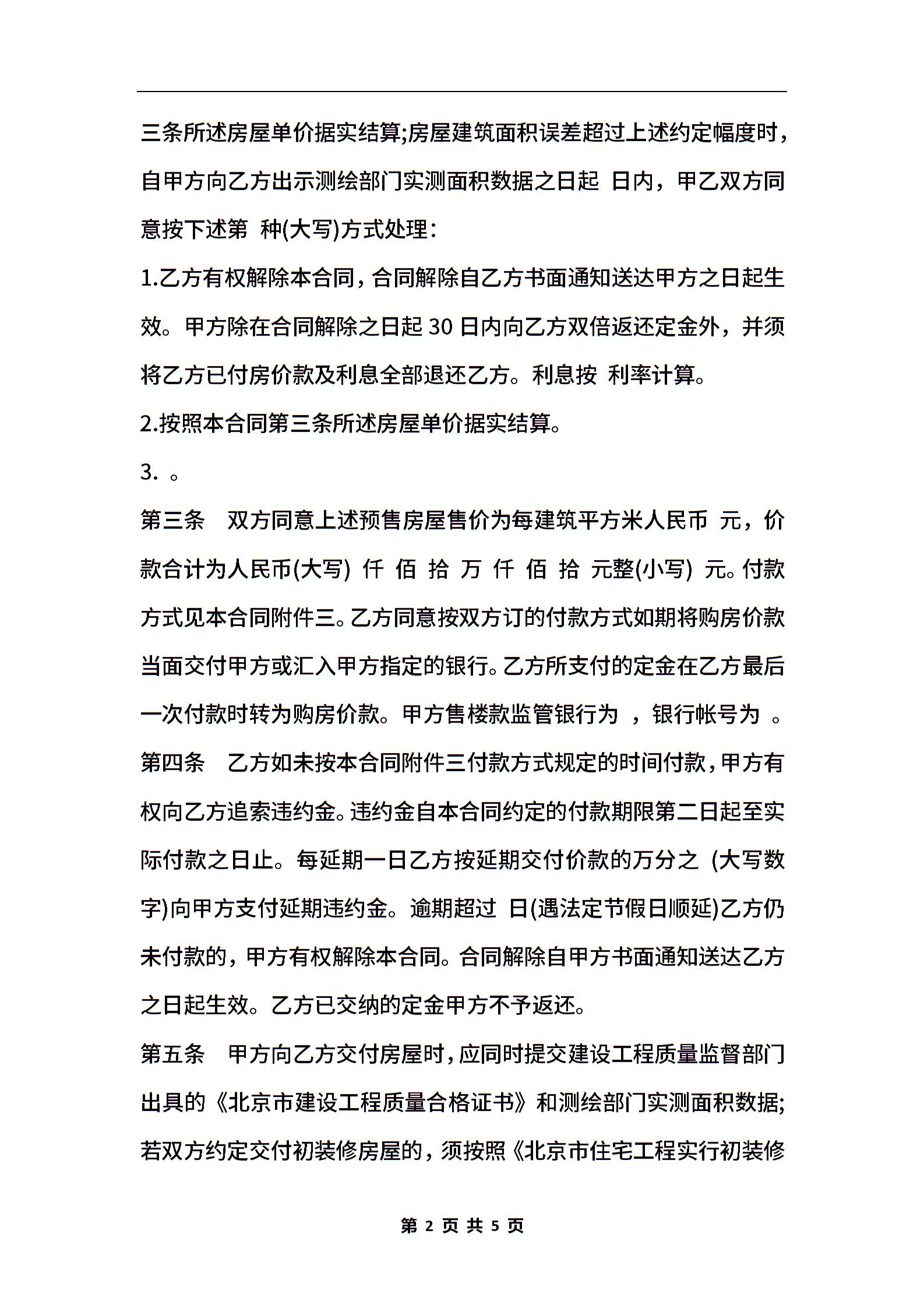 三条所述房屋单价据实结算;房屋建筑面积误差超过上述约定幅度时，自甲方向乙方出示测绘部门实测面积数据之日起 日内，甲乙双方同意按下述第 种(大写)方式处理：

1.乙方有权解除本合同，合同解除自乙方书面通知送达甲方之日起生效。甲方除在合同解除之日起 30 日内向乙方双倍返还定金外，并须将乙方已付房价款及利息全部退还乙方。利息按 利率计算。

2.按照本合同第三条所述房屋单价据实结算。

3. 。

第三条 双方同意上述预售房屋售价为每建筑平方米人民币 元，价款合计为人民币(大写) 仟 佰 拾 万 仟 佰 拾 元整(小写) 元。付款方式见本合同附件三。乙方同意按双方订的付款方式如期将购房价款当面交付甲方或汇入甲方指定的银行。乙方所支付的定金在乙方最后一次付款时转为购房价款。甲方售楼款监管银行为 ，银行帐号为 。

第四条 乙方如未按本合同附件三付款方式规定的时间付款，甲方有权向乙方追索违约金。违约金自本合同约定的付款期限第二日起至实际付款之日止。每延期一日乙方按延期交付价款的万分之 (大写数字)向甲方支付延期违约金。逾期超过 日(遇法定节假日顺延)乙方仍未付款的，甲方有权解除本合同。合同解除自甲方书面通知送达乙方之日起生效。乙方已交纳的定金甲方不予返还。

第五条 甲方向乙方交付房屋时，应同时提交建设工程质量监督部门出具的《北京市建设工程质量合格证书》和测绘部门实测面积数据;若双方约定交付初装修房屋的，须按照《北京市住宅工程实行初装修

第 2 页 共 5 页